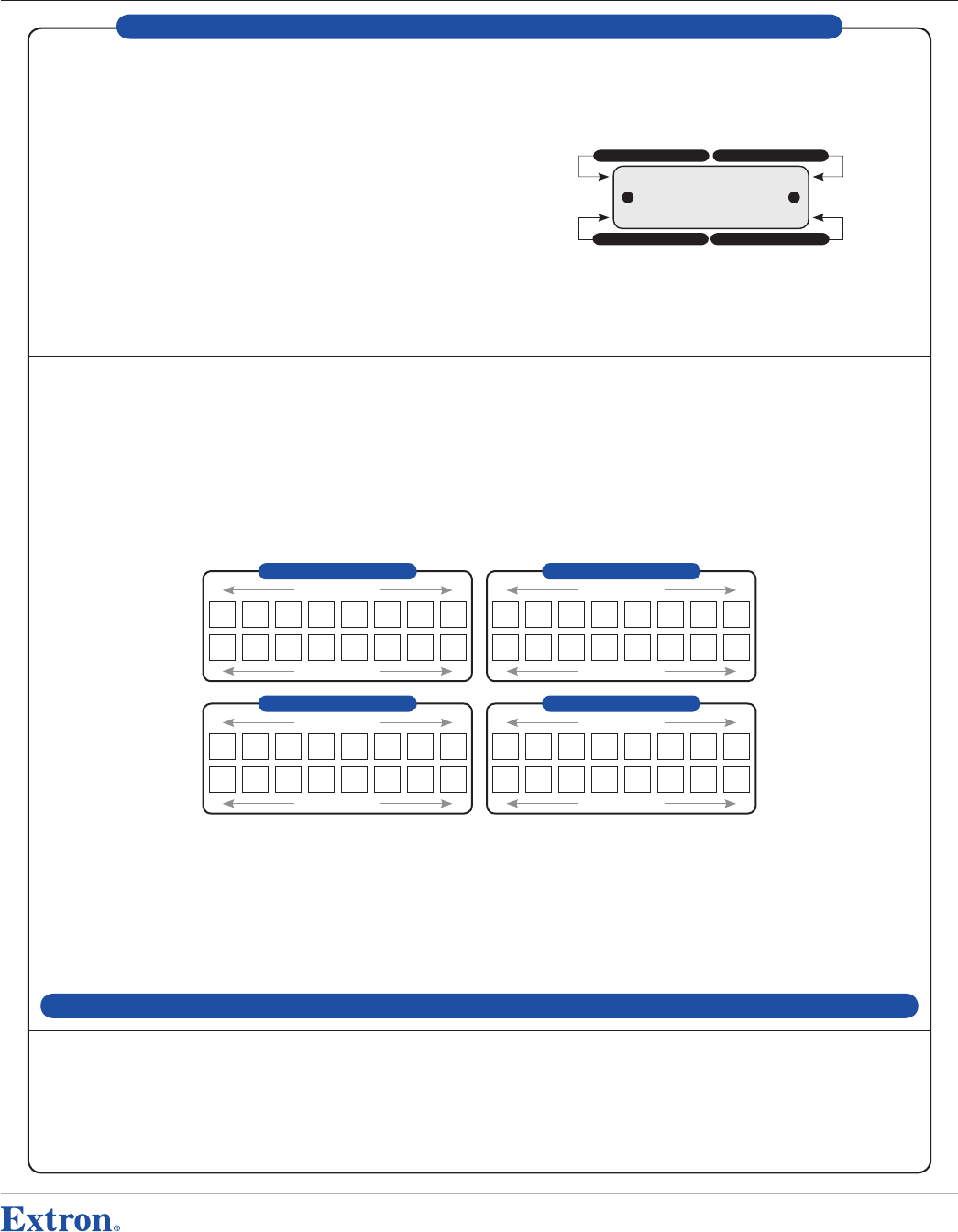 Extron®